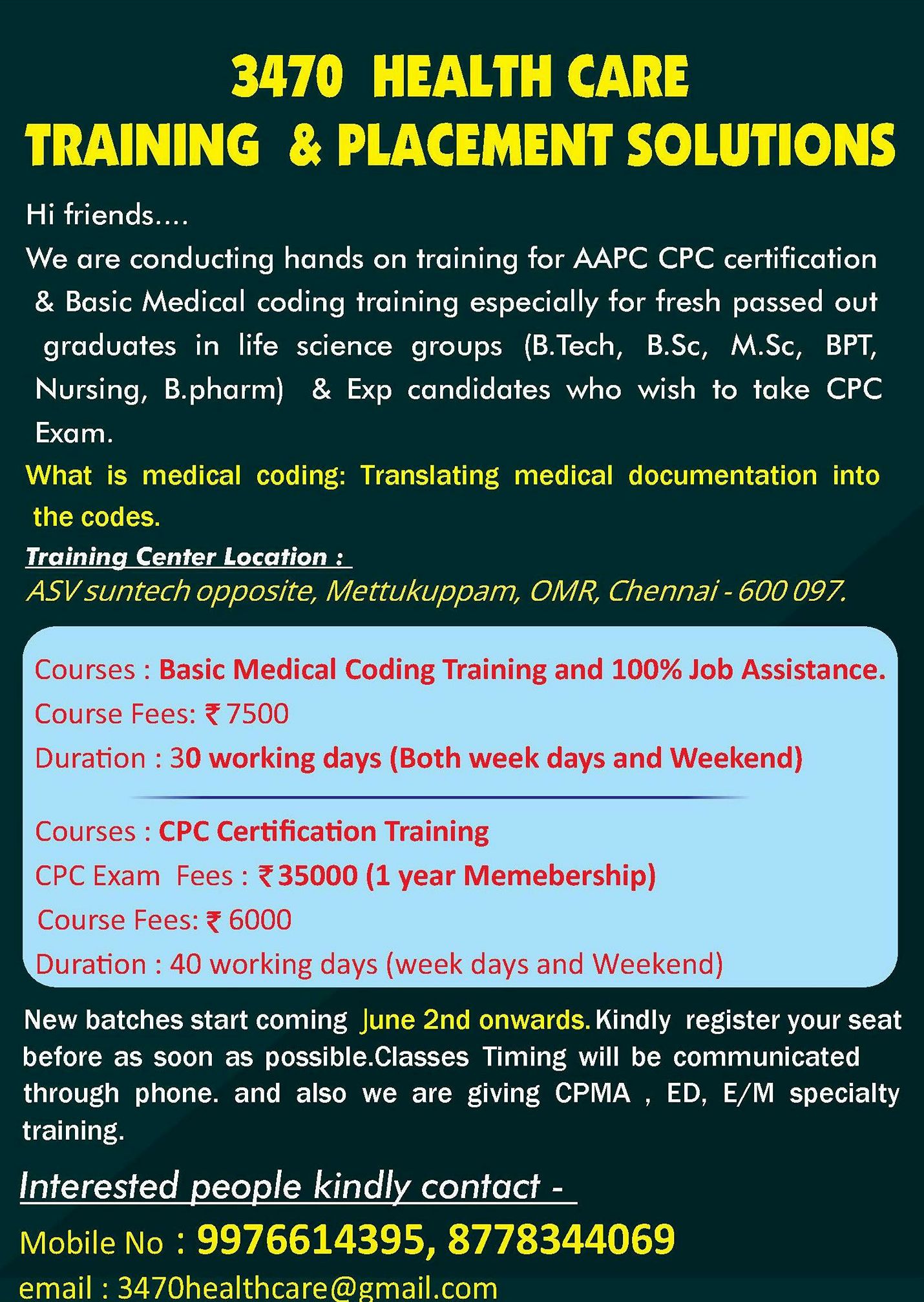 3470 HEALTH CARE
TRAINING & PLACEMENT SOLUTIONS

Hi friends....

We are conducting hands on training for AAPC CPC certification & Basic Medical coding training especially for fresh passed out graduates in life science groups (B.Tech, B.Sc, M.Sc, BPT, Nursing, B.pharm) & Exp candidates who wish to take CPC Exam.

What is medical coding: Translating medical documentation into the codes.

Training Center Location :

ASV suntech opposite, Mettukuppam, OMR, Chennai - 600 097.

Courses : Basic Medical Coding Training and 100% Job Assistance.

Course Fees: ₹ 7500

Duration : 30 working days (Both week days and Weekend)

Courses : CPC Certification Training

CPC Exam Fees : ₹ 35000 (1 year Memebership)

Course Fees: ₹ 6000

Duration : 40 working days (week days and Weekend)

New batches start coming June 2nd onwards. Kindly register your seat before as soon as possible.Classes Timing will be communicated through phone. and also we are giving CPMA , ED, E/M specialty training.

Interested people kindly contact -

Mobile No : 9976614395, 8778344069

email : 3470healthcare@gmail.com